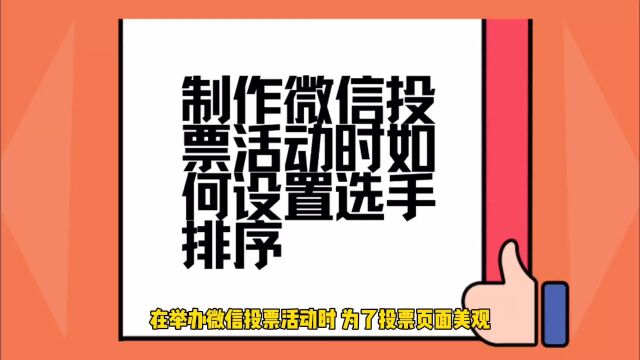 制作微信投票活动时如何设置选手排序

在举办微信投票活动时 为了投票页面美观